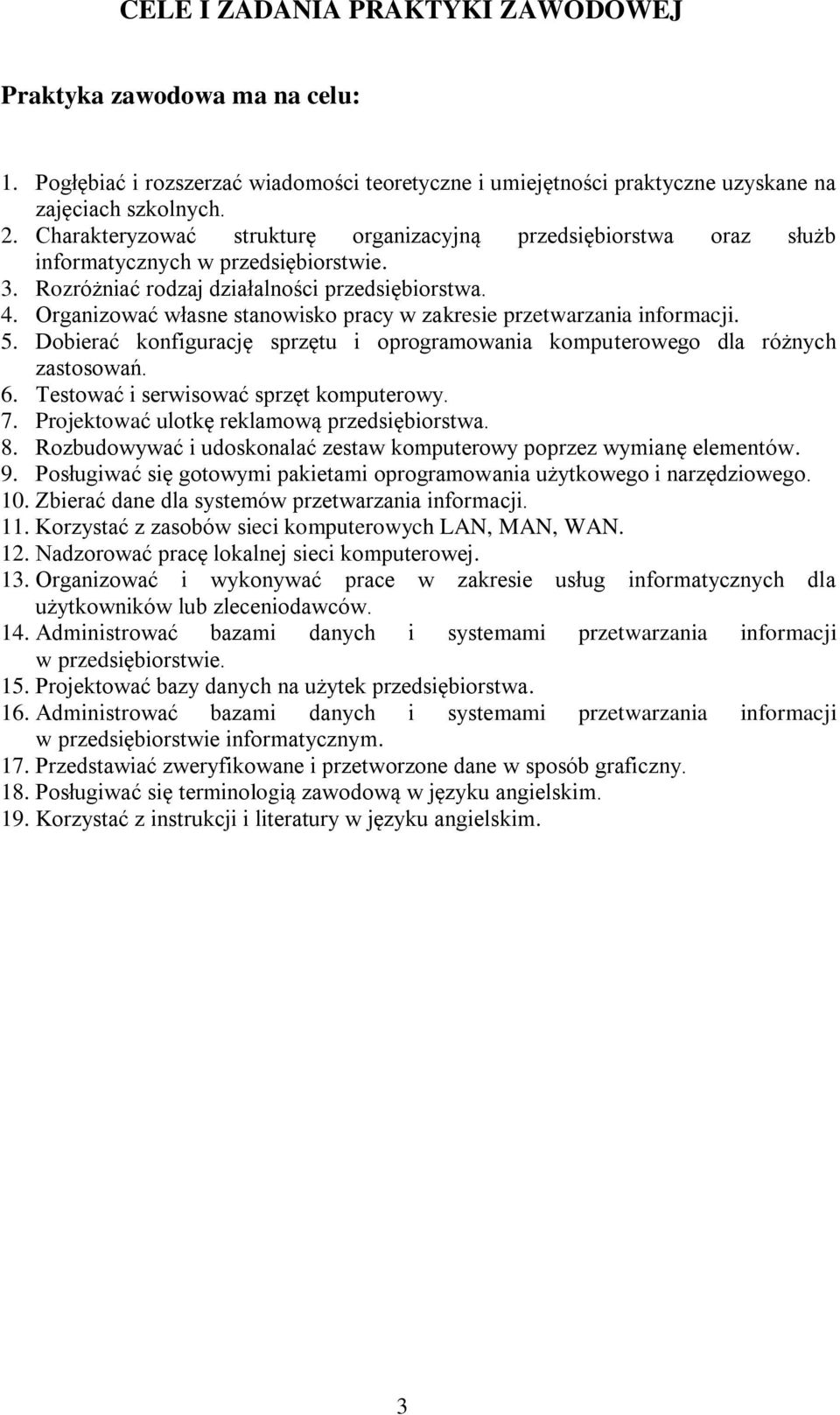 CELE I ZADANIA PRAKTYKI ZAWODOWEJ

Praktyka zawodowa ma na celu:

1. Pogłębiać i rozszerzać wiadomości teoretyczne i umiejętności praktyczne uzyskane na zajęciach szkolnych.
2. Charakteryzować strukturę organizacyjną przedsiębiorstwa oraz służb informatycznych w przedsiębiorstwie.
3. Rozróżniać rodzaj działalności przedsiębiorstwa.
4. Organizować własne stanowisko pracy w zakresie przetwarzania informacji.
5. Dobierać konfigurację sprzętu i oprogramowania komputerowego dla różnych zastosowań.
6. Testować i serwisować sprzęt komputerowy.
7. Projektować ulotkę reklamową przedsiębiorstwa.
8. Rozbudowywać i udoskonalać zestaw komputerowy poprzez wymianę elementów.
9. Posługiwać się gotowymi pakietami oprogramowania użytkowego i narzędziowego.
10. Zbierać dane dla systemów przetwarzania informacji.
11. Korzystać z zasobów sieci komputerowych LAN, MAN, WAN.
12. Nadzorować pracę lokalnej sieci komputerowej.
13. Organizować i wykonywać prace w zakresie usług informatycznych dla użytkowników lub zleceniodawców.
14. Administrować bazami danych i systemami przetwarzania informacji w przedsiębiorstwie.
15. Projektować bazy danych na użytek przedsiębiorstwa.
16. Administrować bazami danych i systemami przetwarzania informacji w przedsiębiorstwie informatycznym.
17. Przedstawiać zweryfikowane i przetworzone dane w sposób graficzny.
18. Posługiwać się terminologią zawodową w języku angielskim.
19. Korzystać z instrukcji i literatury w języku angielskim.

3